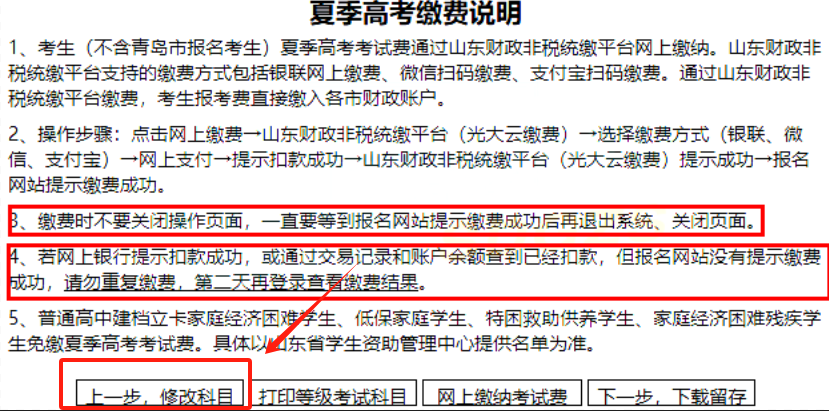 夏季高考缴费说明

1、考生（不含青岛市报名考生）夏季高考考试费通过山东财政非税统缴平台网上缴纳。山东财政非税统缴平台支持的缴费方式包括银联网上缴费、微信扫码缴费、支付宝扫码缴费。通过山东财政非税统缴平台缴费，考生报考费直接缴入各市财政账户。

2、操作步骤：点击网上缴费→山东财政非税统缴平台（光大云缴费）→选择缴费方式（银联、微信、支付宝）→网上支付→提示扣款成功→山东财政非税统缴平台（光大云缴费）提示成功→报名网站提示缴费成功。

3、缴费时不要关闭操作页面，一直要等到报名网站提示缴费成功后再退出系统、关闭页面。

4、若网上银行提示扣款成功，或通过交易记录和账户余额查到已经扣款，但报名网站没有提示缴费成功，请勿重复缴费，第二天再登录查看缴费结果。

5、普通高中建档立卡家庭经济困难学生、低保家庭学生、特困救助供养学生、家庭经济困难残疾学生免缴夏季高考考试费。具体以山东省学生资助管理中心提供名单为准。

上一步，修改科目 打印等级考试科目 网上缴纳考试费 下一步，下载留存